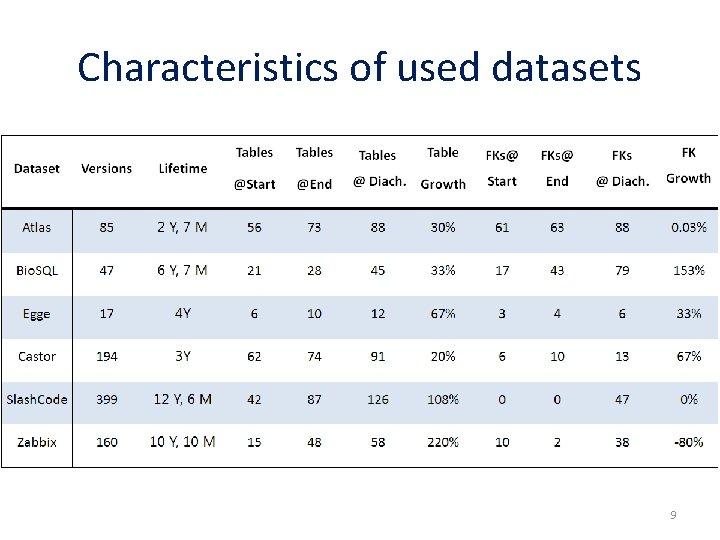 Characteristics of used datasets

| Dataset | Versions | Lifetime | Tables @Start | Tables @End | Tables @ Diach. | Table Growth | FKs@ Start | FKs@ End | FKs @ Diach. | FK Growth |
|---|---|---|---|---|---|---|---|---|---|---|
| Atlas | 85 | 2 Y, 7 M | 56 | 73 | 88 | 30% | 61 | 63 | 88 | 0.03% |
| BioSQL | 47 | 6 Y, 7 M | 21 | 28 | 45 | 33% | 17 | 43 | 79 | 153% |
| Egge | 17 | 4Y | 6 | 10 | 12 | 67% | 3 | 4 | 6 | 33% |
| Castor | 194 | 3Y | 62 | 74 | 91 | 20% | 6 | 10 | 13 | 67% |
| SlashCode | 399 | 12 Y, 6 M | 42 | 87 | 126 | 108% | 0 | 0 | 47 | 0% |
| Zabbix | 160 | 10 Y, 10 M | 15 | 48 | 58 | 220% | 10 | 2 | 38 | -80% |

9